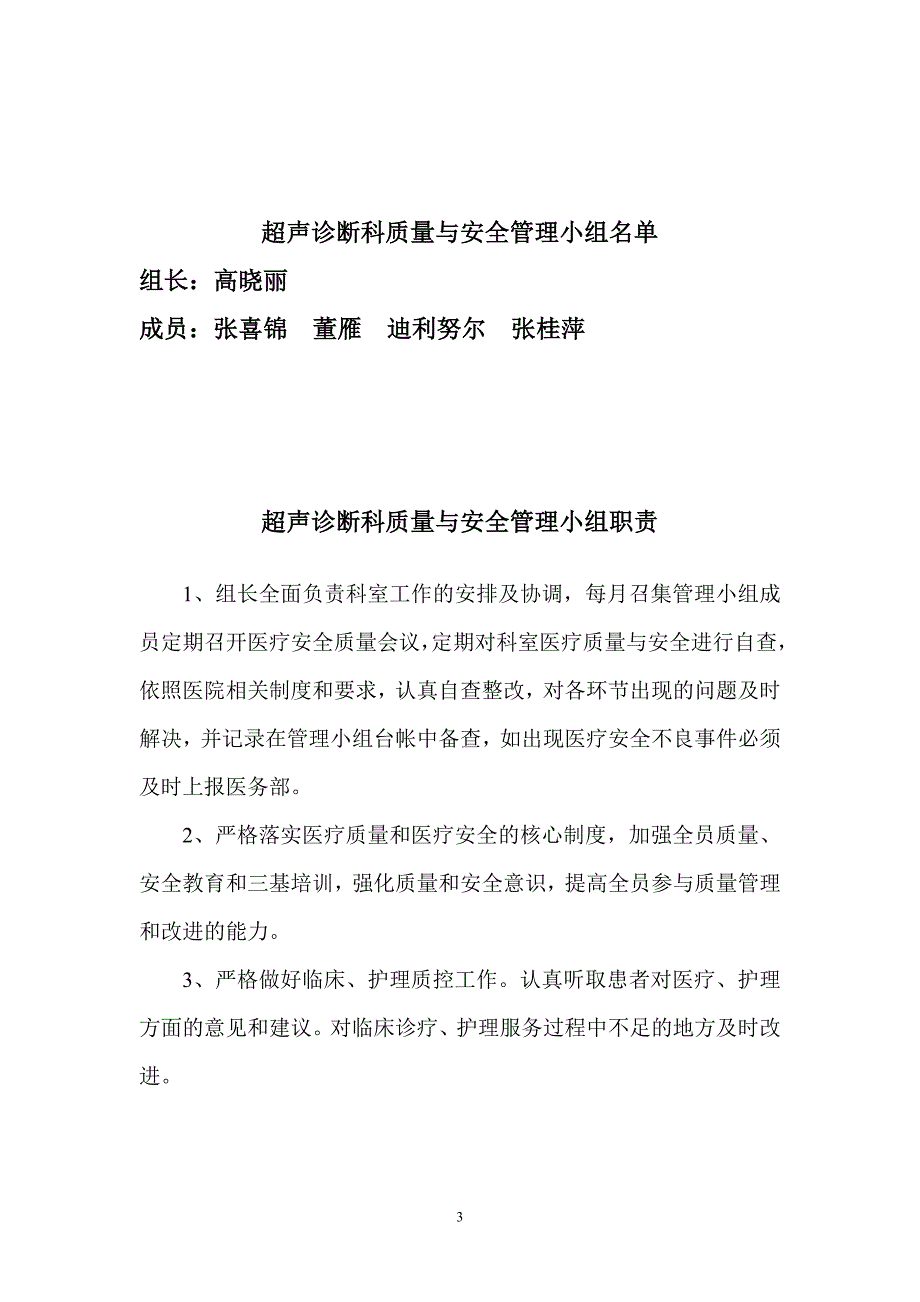 超声诊断科质量与安全管理小组名单

组长：高晓丽

成员：张喜锦　董雁　迪利努尔　张桂萍

超声诊断科质量与安全管理小组职责

1、组长全面负责科室工作的安排及协调，每月召集管理小组成员定期召开医疗安全质量会议，定期对科室医疗质量与安全进行自查，依照医院相关制度和要求，认真自查整改，对各环节出现的问题及时解决，并记录在管理小组台帐中备查，如出现医疗安全不良事件必须及时上报医务部。

2、严格落实医疗质量和医疗安全的核心制度，加强全员质量、安全教育和三基培训，强化质量和安全意识，提高全员参与质量管理和改进的能力。

3、严格做好临床、护理质控工作。认真听取患者对医疗、护理方面的意见和建议。对临床诊疗、护理服务过程中不足的地方及时改进。

3